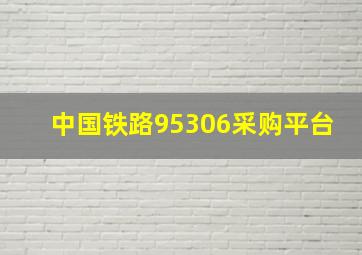 中国铁路95306采购平台